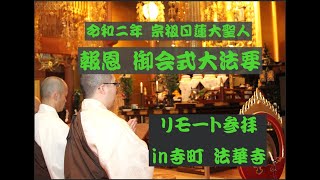 令和二年 宗祖日蓮大聖人

報恩 御会式大法要

リモート参拝

in寺町 法華寺